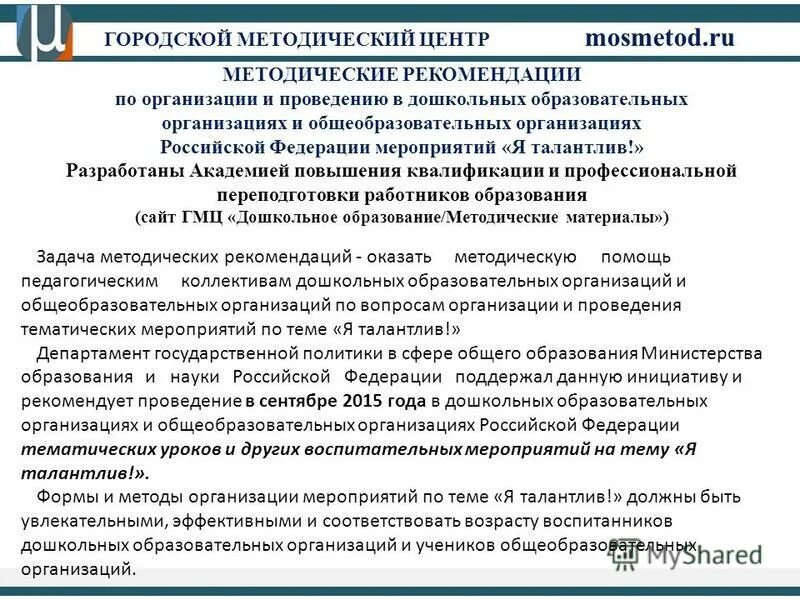 ГОРОДСКОЙ МЕТОДИЧЕСКИЙ ЦЕНТР mosmetod.ru

МЕТОДИЧЕСКИЕ РЕКОМЕНДАЦИИ
по организации и проведению в дошкольных образовательных организациях и общеобразовательных организациях Российской Федерации мероприятий «Я талантлив!»
Разработаны Академией повышения квалификации и профессиональной переподготовки работников образования
(сайт ГМЦ «Дошкольное образование/Методические материалы»)

Задача методических рекомендаций - оказать методическую помощь педагогическим коллективам дошкольных образовательных организаций и общеобразовательных организаций по вопросам организации и проведения тематических мероприятий по теме «Я талантлив!»

Департамент государственной политики в сфере общего образования Министерства образования и науки Российской Федерации поддержал данную инициативу и рекомендует проведение в сентябре 2015 года в дошкольных образовательных организациях и общеобразовательных организациях Российской Федерации тематических уроков и других воспитательных мероприятий на тему «Я талантлив!».

Формы и методы организации мероприятий по теме «Я талантлив!» должны быть увлекательными, эффективными и соответствовать возрасту воспитанников дошкольных образовательных организаций и учеников общеобразовательных организаций.

MyShared